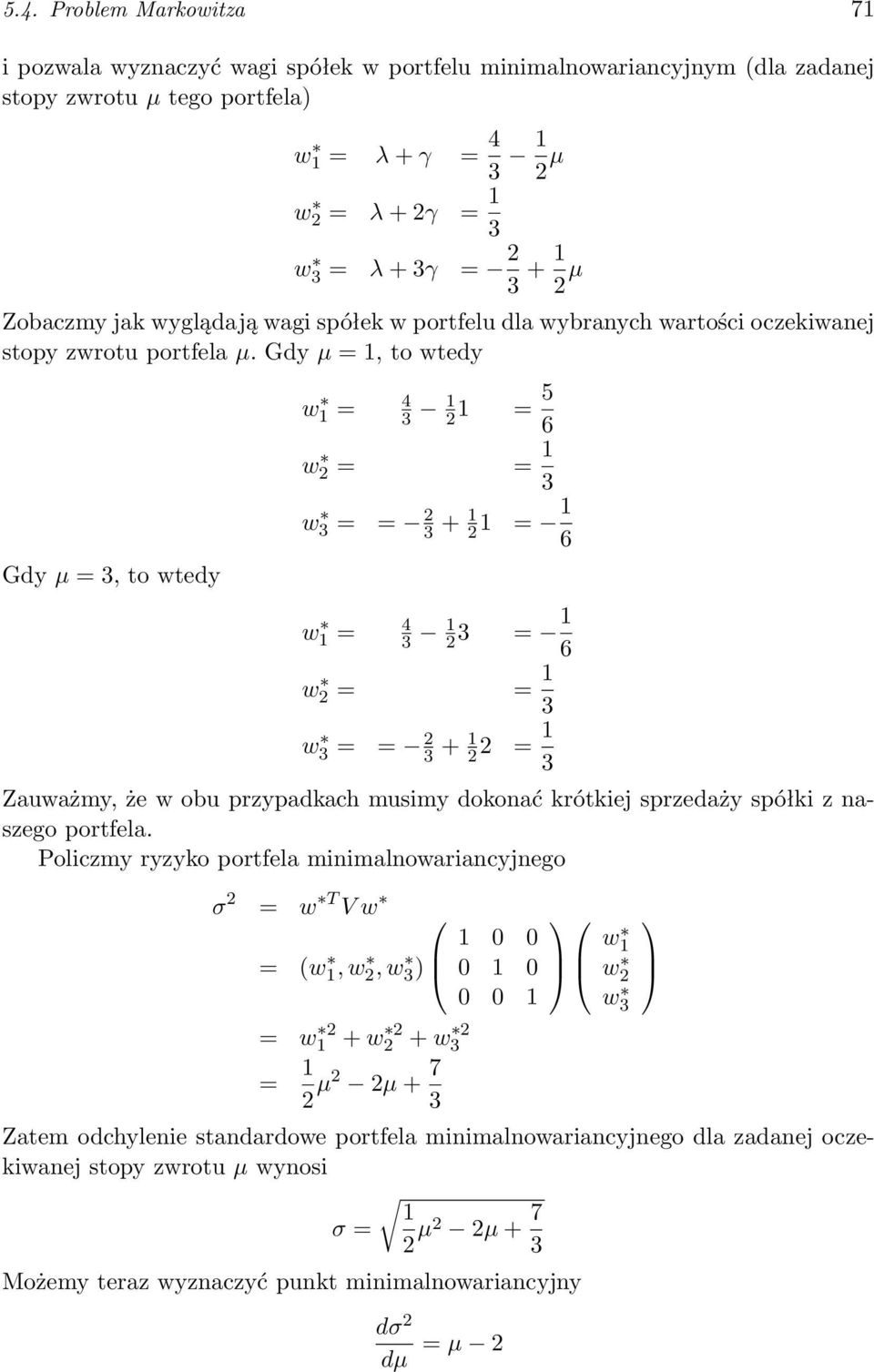 5.4. Problem Markowitza 71

i pozwala wyznaczyć wagi spółek w portfelu minimalnowariancyjnym (dla zadanej stopy zwrotu $\mu$ tego portfela)

$w_1^* = \lambda + \gamma = \frac{4}{3} - \frac{1}{2}\mu$
$w_2^* = \lambda + 2\gamma = \frac{1}{3}$
$w_3^* = \lambda + 3\gamma = -\frac{2}{3} + \frac{1}{2}\mu$

Zobaczmy jak wyglądają wagi spółek w portfelu dla wybranych wartości oczekiwanej stopy zwrotu portfela $\mu$. Gdy $\mu = 1$, to wtedy

$w_1^* = \frac{4}{3} - \frac{1}{2}1 = \frac{5}{6}$
$w_2^* = = \frac{1}{3}$
$w_3^* = = -\frac{2}{3} + \frac{1}{2}1 = -\frac{1}{6}$

Gdy $\mu = 3$, to wtedy

$w_1^* = \frac{4}{3} - \frac{1}{2}3 = -\frac{1}{6}$
$w_2^* = = \frac{1}{3}$
$w_3^* = = -\frac{2}{3} + \frac{1}{2}2 = \frac{1}{3}$

Zauważmy, że w obu przypadkach musimy dokonać krótkiej sprzedaży spółki z naszego portfela.

Policzmy ryzyko portfela minimalnowariancyjnego

$\sigma^2 = w^{*T} V w^*$
$= (w_1^*, w_2^*, w_3^*) \begin{pmatrix} 1 & 0 & 0 \\ 0 & 1 & 0 \\ 0 & 0 & 1 \end{pmatrix} \begin{pmatrix} w_1^* \\ w_2^* \\ w_3^* \end{pmatrix}$
$= w_1^{*2} + w_2^{*2} + w_3^{*2}$
$= \frac{1}{2}\mu^2 - 2\mu + \frac{7}{3}$

Zatem odchylenie standardowe portfela minimalnowariancyjnego dla zadanej oczekiwanej stopy zwrotu $\mu$ wynosi

$\sigma = \sqrt{\frac{1}{2}\mu^2 - 2\mu + \frac{7}{3}}$

Możemy teraz wyznaczyć punkt minimalnowariancyjny

$\frac{d\sigma^2}{d\mu} = \mu - 2$